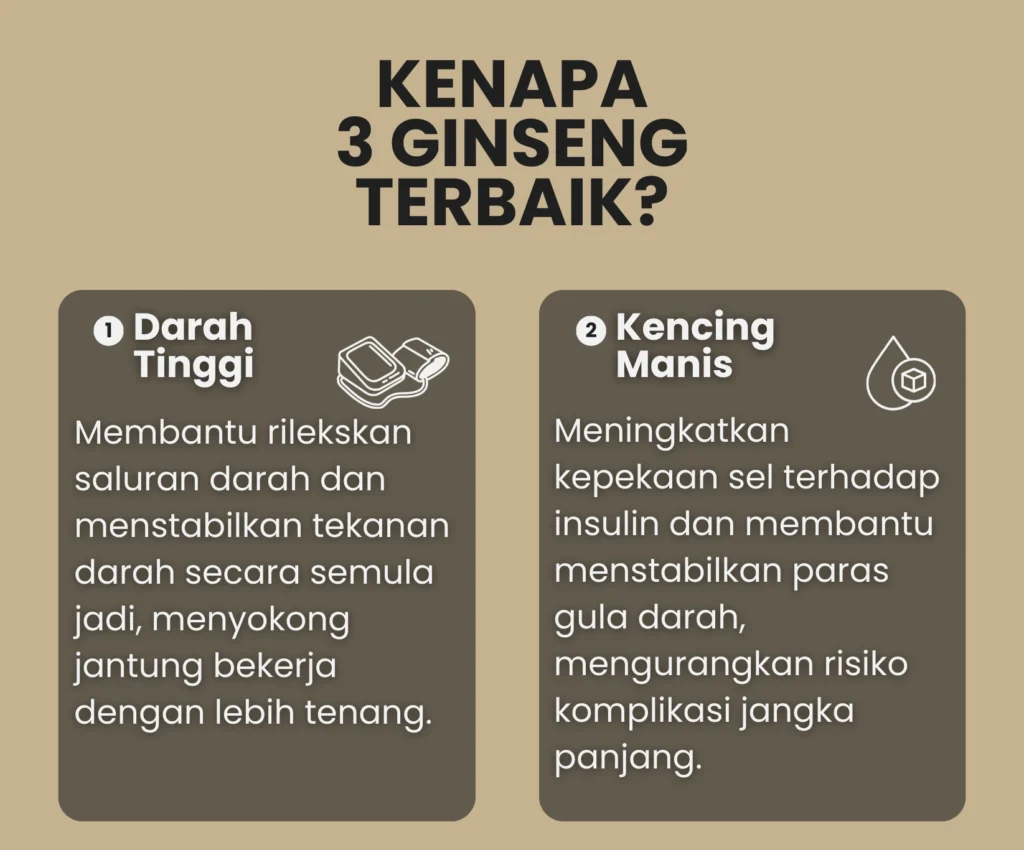 KENAPA
3 GINSENG
TERBAIK?

1 Darah Tinggi

Membantu rilekskan saluran darah dan menstabilkan tekanan darah secara semula jadi, menyokong jantung bekerja dengan lebih tenang.

2 Kencing Manis

Meningkatkan kepekaan sel terhadap insulin dan membantu menstabilkan paras gula darah, mengurangkan risiko komplikasi jangka panjang.